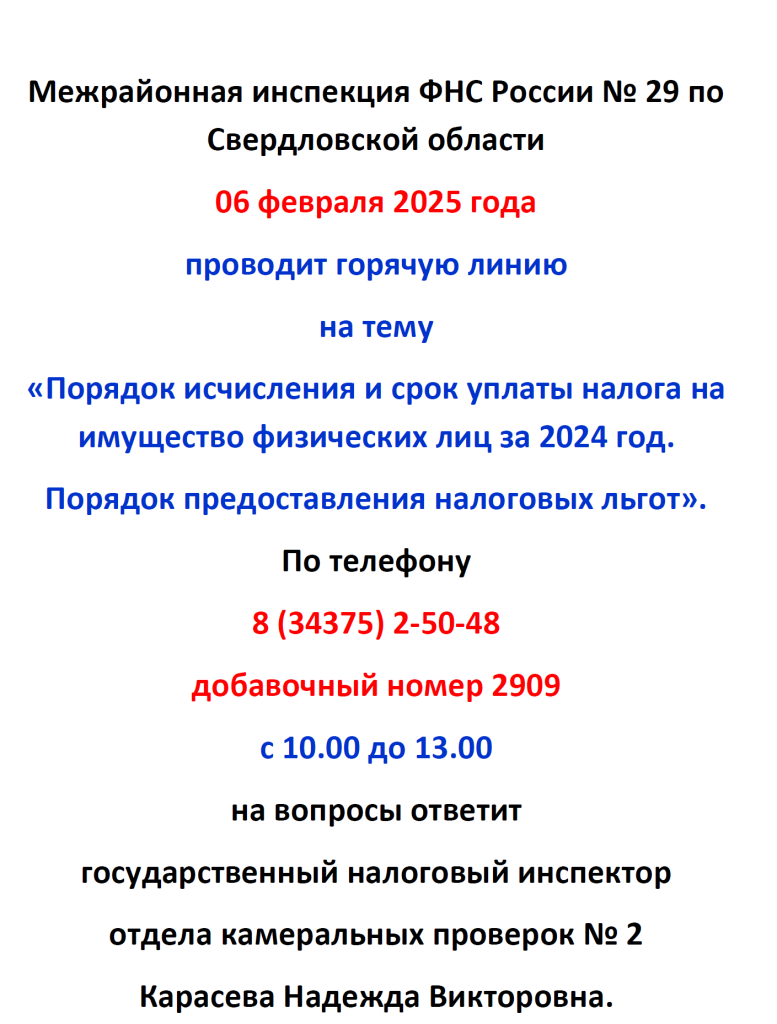 Межрайонная инспекция ФНС России № 29 по Свердловской области

06 февраля 2025 года

проводит горячую линию

на тему

«Порядок исчисления и срок уплаты налога на имущество физических лиц за 2024 год.

Порядок предоставления налоговых льгот».

По телефону

8 (34375) 2-50-48

добавочный номер 2909

с 10.00 до 13.00

на вопросы ответит

государственный налоговый инспектор

отдела камеральных проверок № 2

Карасева Надежда Викторовна.